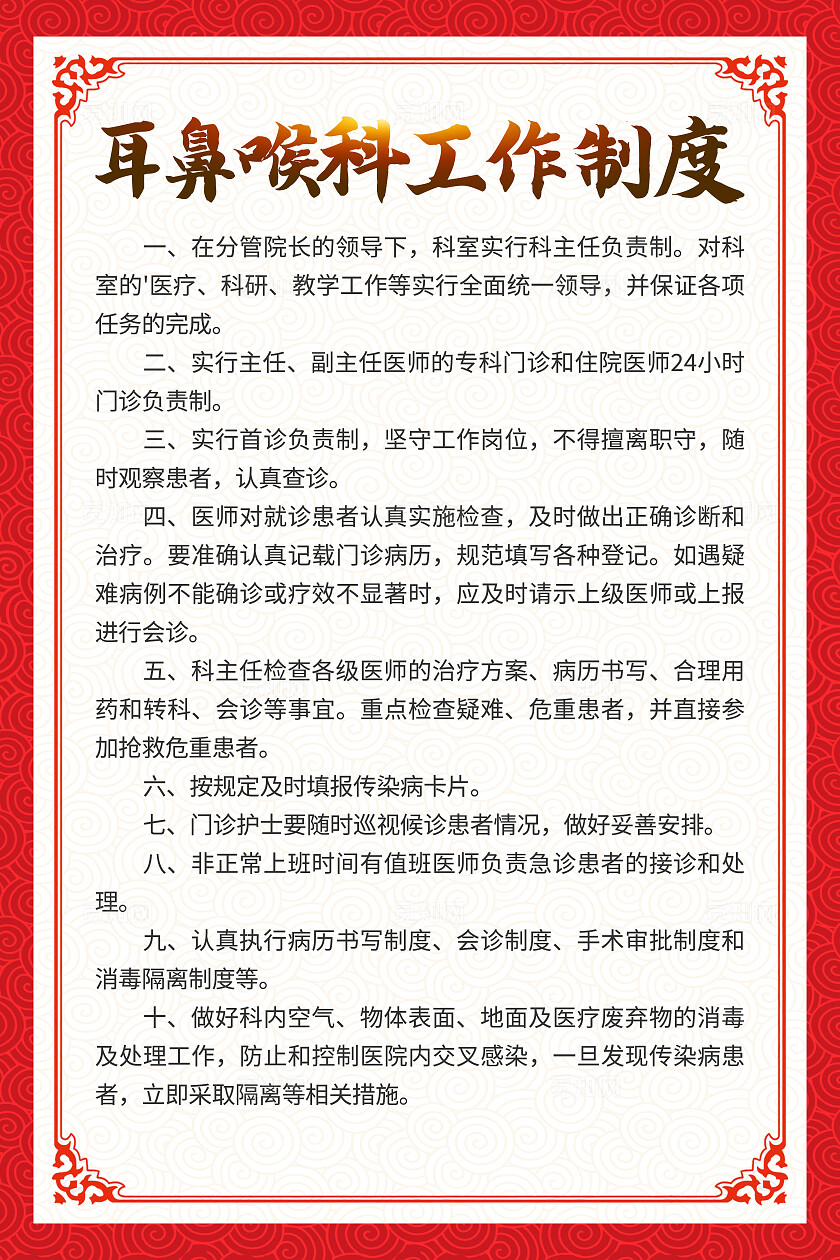 耳鼻喉科工作制度

一、在分管院长的领导下，科室实行科主任负责制。对科室的'医疗、科研、教学工作等实行全面统一领导，并保证各项任务的完成。

二、实行主任、副主任医师的专科门诊和住院医师24小时门诊负责制。

三、实行首诊负责制，坚守工作岗位，不得擅离职守，随时观察患者，认真查诊。

四、医师对就诊患者认真实施检查，及时做出正确诊断和治疗。要准确认真记载门诊病历，规范填写各种登记。如遇疑难病例不能确诊或疗效不显著时，应及时请示上级医师或上报进行会诊。

五、科主任检查各级医师的治疗方案、病历书写、合理用药和转科、会诊等事宜。重点检查疑难、危重患者，并直接参加抢救危重患者。

六、按规定及时填报传染病卡片。

七、门诊护士要随时巡视候诊患者情况，做好妥善安排。

八、非正常上班时间有值班医师负责急诊患者的接诊和处理。

九、认真执行病历书写制度、会诊制度、手术审批制度和消毒隔离制度等。

十、做好科内空气、物体表面、地面及医疗废弃物的消毒及处理工作，防止和控制医院内交叉感染，一旦发现传染病患者，立即采取隔离等相关措施。